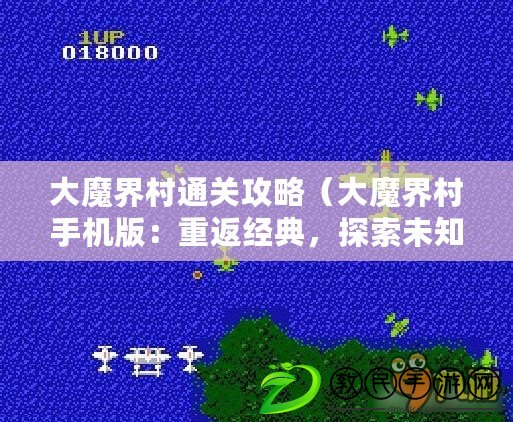 1UP
018000

大魔界村通关攻略（大魔界村手机版：重返经典，探索未知

教民手游网